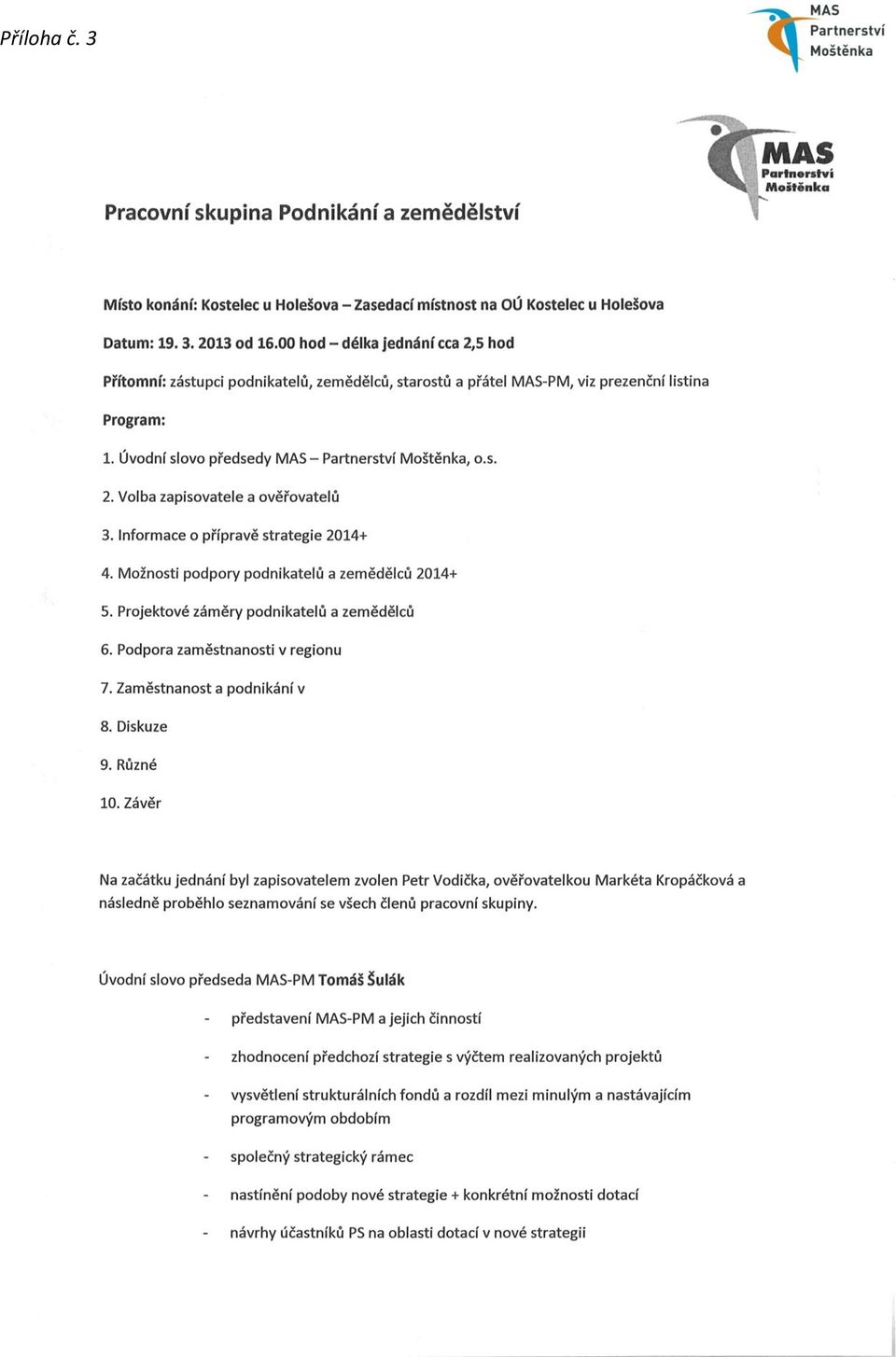 Příloha č. 3

MAS Partnerství Moštěnka

MAS Partnerství Moštěnka

Pracovní skupina Podnikání a zemědělství

Místo konání: Kostelec u Holešova – Zasedací místnost na OÚ Kostelec u Holešova

Datum: 19. 3. 2013 od 16.00 hod – délka jednání cca 2,5 hod

Přítomní: zástupci podnikatelů, zemědělců, starostů a přátel MAS-PM, viz prezenční listina

Program:

1. Úvodní slovo předsedy MAS – Partnerství Moštěnka, o.s.

2. Volba zapisovatele a ověřovatelů

3. Informace o přípravě strategie 2014+

4. Možnosti podpory podnikatelů a zemědělců 2014+

5. Projektové záměry podnikatelů a zemědělců

6. Podpora zaměstnanosti v regionu

7. Zaměstnanost a podnikání v

8. Diskuze

9. Různé

10. Závěr

Na začátku jednání byl zapisovatelem zvolen Petr Vodička, ověřovatelkou Markéta Kropáčková a následně proběhlo seznamování se všech členů pracovní skupiny.

Úvodní slovo předseda MAS-PM Tomáš Šulák

- představení MAS-PM a jejich činností

- zhodnocení předchozí strategie s výčtem realizovaných projektů

- vysvětlení strukturálních fondů a rozdíl mezi minulým a nastávajícím programovým obdobím

- společný strategický rámec

- nastínění podoby nové strategie + konkrétní možnosti dotací

- návrhy účastníků PS na oblasti dotací v nové strategii